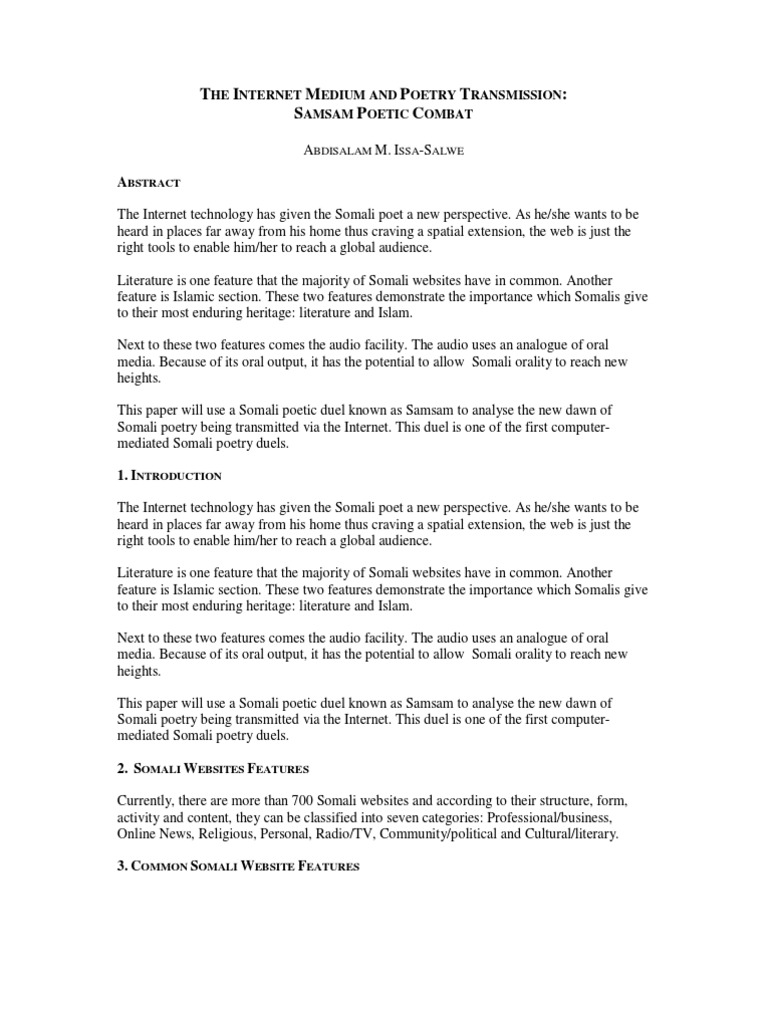 THE INTERNET MEDIUM AND POETRY TRANSMISSION:
SAMSAM POETIC COMBAT

ABDISALAM M. ISSA-SALWE

ABSTRACT

The Internet technology has given the Somali poet a new perspective. As he/she wants to be heard in places far away from his home thus craving a spatial extension, the web is just the right tools to enable him/her to reach a global audience.

Literature is one feature that the majority of Somali websites have in common. Another feature is Islamic section. These two features demonstrate the importance which Somalis give to their most enduring heritage: literature and Islam.

Next to these two features comes the audio facility. The audio uses an analogue of oral media. Because of its oral output, it has the potential to allow Somali orality to reach new heights.

This paper will use a Somali poetic duel known as Samsam to analyse the new dawn of Somali poetry being transmitted via the Internet. This duel is one of the first computer-mediated Somali poetry duels.

1. INTRODUCTION

The Internet technology has given the Somali poet a new perspective. As he/she wants to be heard in places far away from his home thus craving a spatial extension, the web is just the right tools to enable him/her to reach a global audience.

Literature is one feature that the majority of Somali websites have in common. Another feature is Islamic section. These two features demonstrate the importance which Somalis give to their most enduring heritage: literature and Islam.

Next to these two features comes the audio facility. The audio uses an analogue of oral media. Because of its oral output, it has the potential to allow Somali orality to reach new heights.

This paper will use a Somali poetic duel known as Samsam to analyse the new dawn of Somali poetry being transmitted via the Internet. This duel is one of the first computer-mediated Somali poetry duels.

2. SOMALI WEBSITES FEATURES

Currently, there are more than 700 Somali websites and according to their structure, form, activity and content, they can be classified into seven categories: Professional/business, Online News, Religious, Personal, Radio/TV, Community/political and Cultural/literary.

3. COMMON SOMALI WEBSITE FEATURES